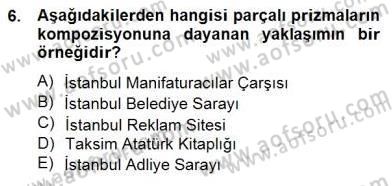 6. Aşağıdakilerden hangisi parçalı prizmaların kompozisyonuna dayanan yaklaşımın bir örneğidir?

A) İstanbul Manifaturacılar Çarşısı
B) İstanbul Belediye Sarayı
C) İstanbul Reklam Sitesi
D) Taksim Atatürk Kitaplığı
E) İstanbul Adliye Sarayı

www.aofsoru.com